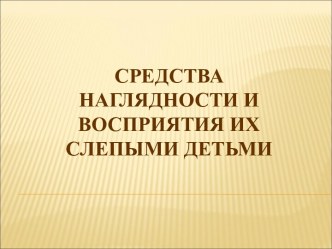 СРЕДСТВА НАГЛЯДНОСТИ И ВОСПРИЯТИЯ ИХ СЛЕПЫМИ ДЕТЬМИ